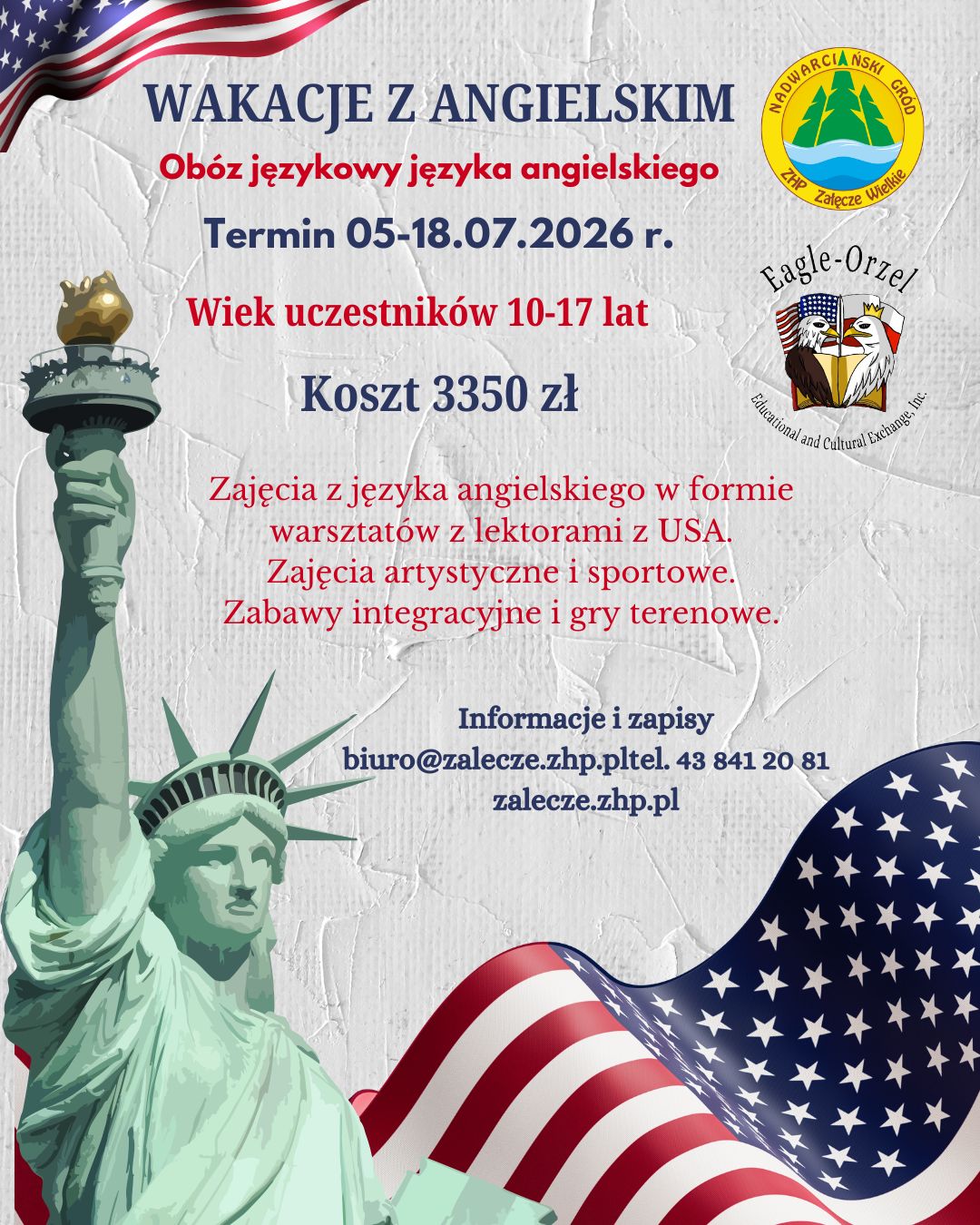 WAKACJE Z ANGIELSKIM

Obóz językowy języka angielskiego

Termin 05-18.07.2026 r.

Wiek uczestników 10-17 lat

Koszt 3350 zł

NADWARCIAŃSKI GRÓD
ZHP Załęcze Wielkie

Eagle-Orzel
Educational and Cultural Exchange, Inc.

Zajęcia z języka angielskiego w formie warsztatów z lektorami z USA.
Zajęcia artystyczne i sportowe.
Zabawy integracyjne i gry terenowe.

Informacje i zapisy
biuro@zalecze.zhp.pltel. 43 841 20 81
zalecze.zhp.pl